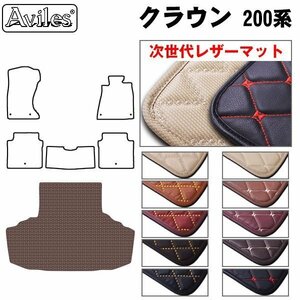 Aviles®

クラウン 200系

次世代レザーマット